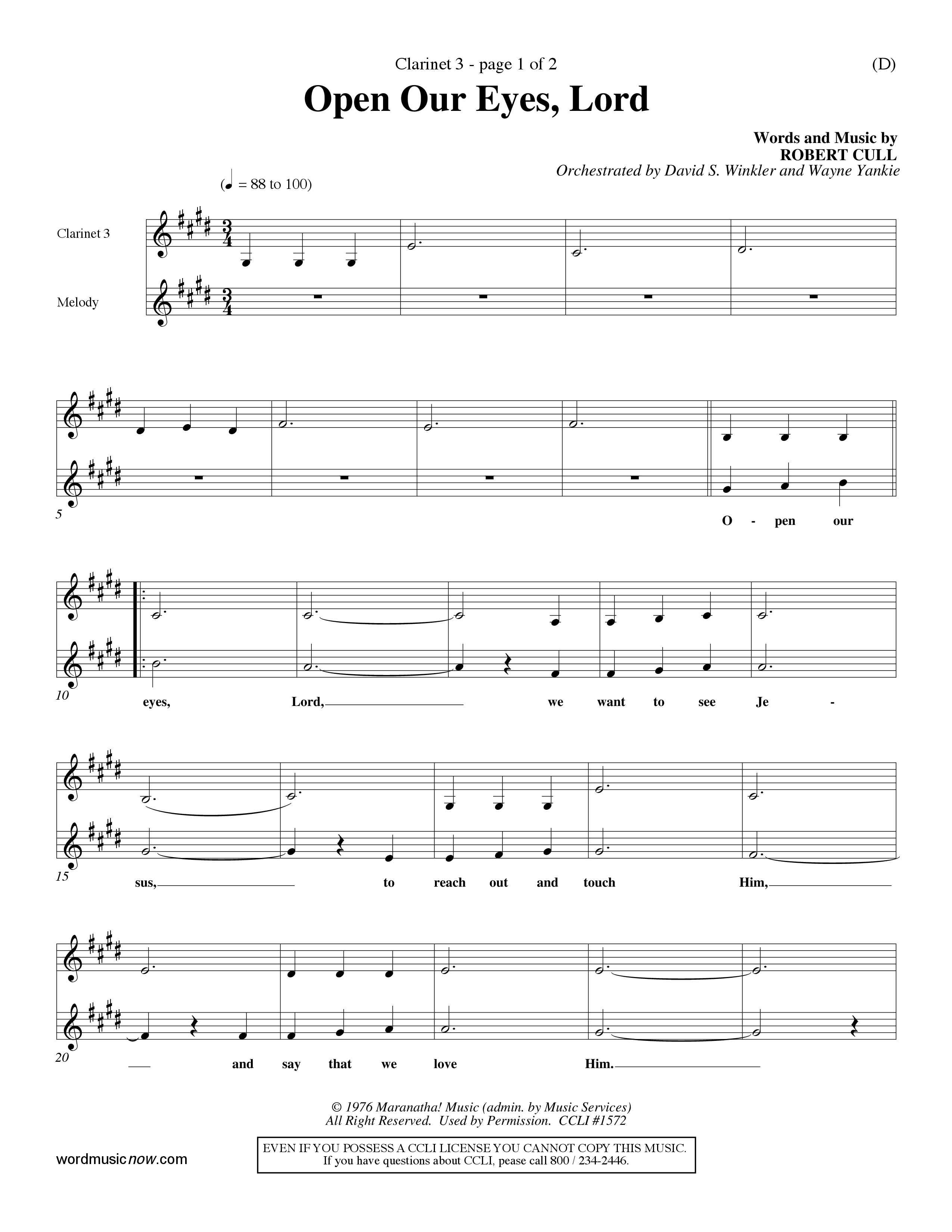 Clarinet 3 - page 1 of 2

(D)

Open Our Eyes, Lord

Words and Music by
ROBERT CULL
Orchestrated by David S. Winkler and Wayne Yankie

(♩ = 88 to 100)

Clarinet 3

Melody

5

O - pen our

10

eyes, Lord, we want to see Je -

15

sus, to reach out and touch Him,

20

and say that we love Him.

© 1976 Maranatha! Music (admin. by Music Services)
All Right Reserved. Used by Permission. CCLI #1572

wordmusicnow.com

EVEN IF YOU POSSESS A CCLI LICENSE YOU CANNOT COPY THIS MUSIC.
If you have questions about CCLI, pease call 800 / 234-2446.